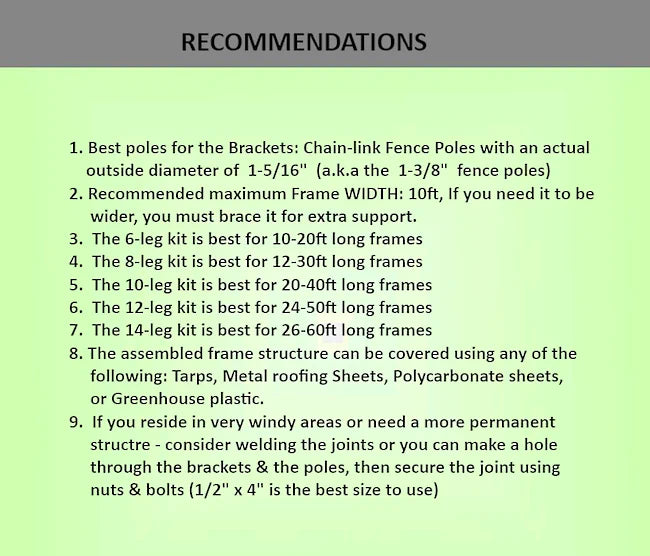 RECOMMENDATIONS

1. Best poles for the Brackets: Chain-link Fence Poles with an actual outside diameter of 1-5/16" (a.k.a the 1-3/8" fence poles)
2. Recommended maximum Frame WIDTH: 10ft, If you need it to be wider, you must brace it for extra support.
3. The 6-leg kit is best for 10-20ft long frames
4. The 8-leg kit is best for 12-30ft long frames
5. The 10-leg kit is best for 20-40ft long frames
6. The 12-leg kit is best for 24-50ft long frames
7. The 14-leg kit is best for 26-60ft long frames
8. The assembled frame structure can be covered using any of the following: Tarps, Metal roofing Sheets, Polycarbonate sheets, or Greenhouse plastic.
9. If you reside in very windy areas or need a more permanent structre - consider welding the joints or you can make a hole through the brackets & the poles, then secure the joint using nuts & bolts (1/2" x 4" is the best size to use)